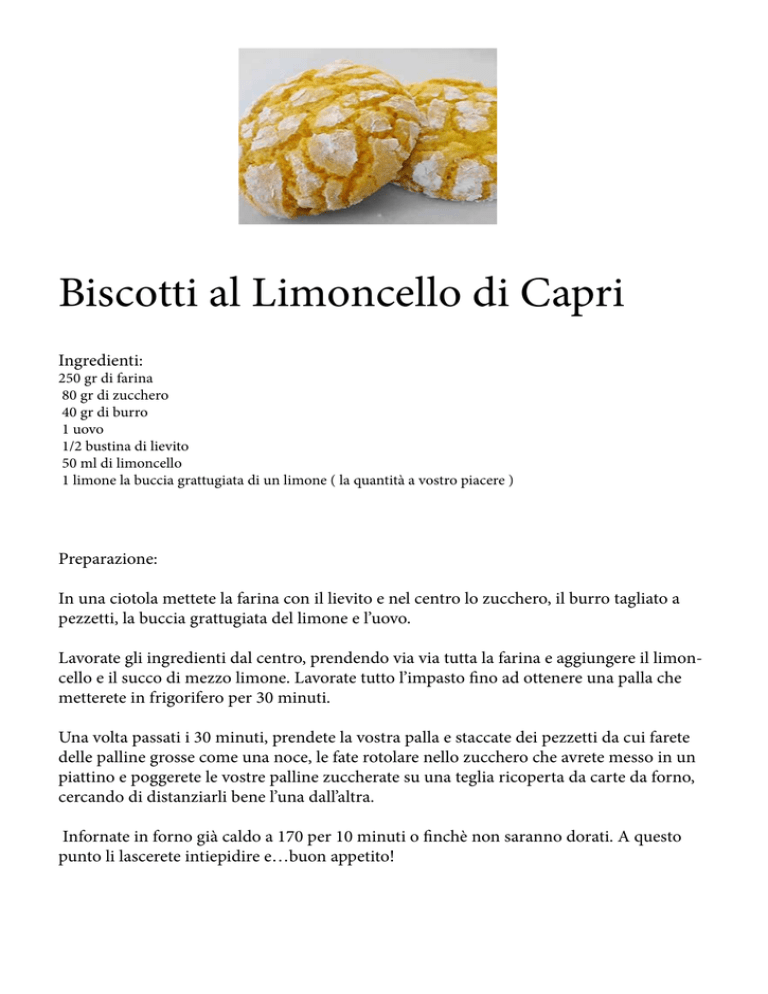 Biscotti al Limoncello di Capri

Ingredienti:
250 gr di farina
80 gr di zucchero
40 gr di burro
1 uovo
1/2 bustina di lievito
50 ml di limoncello
1 limone la buccia grattugiata di un limone ( la quantità a vostro piacere )

Preparazione:

In una ciotola mettete la farina con il lievito e nel centro lo zucchero, il burro tagliato a pezzetti, la buccia grattugiata del limone e l'uovo.

Lavorate gli ingredienti dal centro, prendendo via via tutta la farina e aggiungere il limoncello e il succo di mezzo limone. Lavorate tutto l'impasto fino ad ottenere una palla che metterete in frigorifero per 30 minuti.

Una volta passati i 30 minuti, prendete la vostra palla e staccate dei pezzetti da cui farete delle palline grosse come una noce, le fate rotolare nello zucchero che avrete messo in un piattino e poggerete le vostre palline zuccherate su una teglia ricoperta da carte da forno, cercando di distanziarli bene l'una dall'altra.

Infornate in forno già caldo a 170 per 10 minuti o finchè non saranno dorati. A questo punto li lascerete intiepidire e…buon appetito!